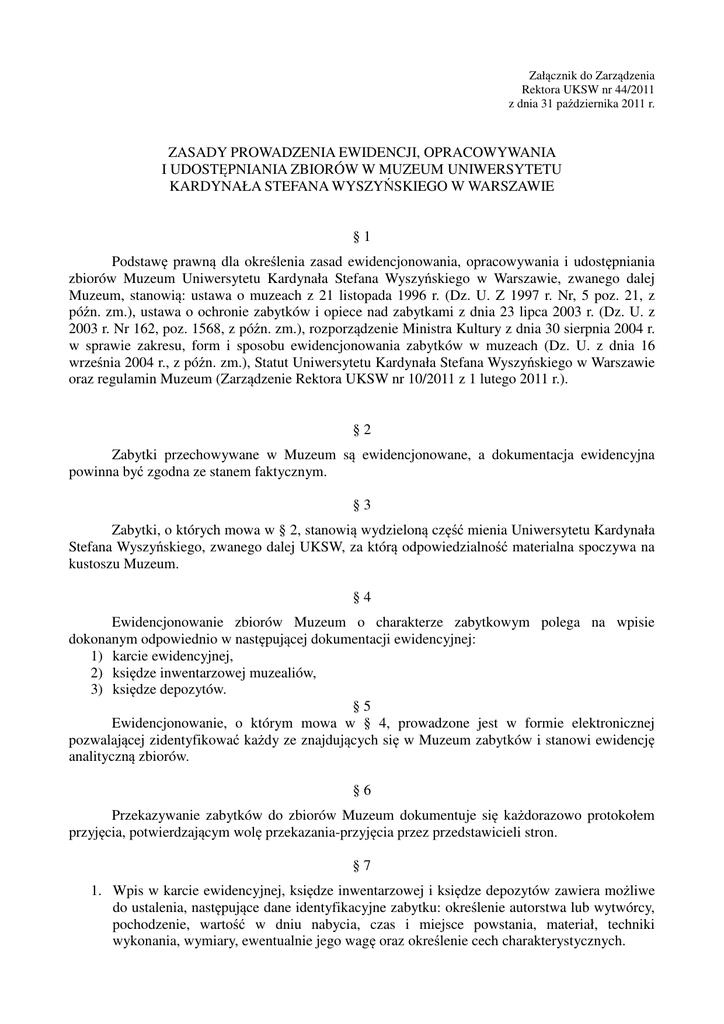 Załącznik do Zarządzenia
Rektora UKSW nr 44/2011
z dnia 31 października 2011 r.

ZASADY PROWADZENIA EWIDENCJI, OPRACOWYWANIA I UDOSTĘPNIANIA ZBIORÓW W MUZEUM UNIWERSYTETU KARDYNAŁA STEFANA WYSZYŃSKIEGO W WARSZAWIE

§ 1

Podstawę prawną dla określenia zasad ewidencjonowania, opracowywania i udostępniania zbiorów Muzeum Uniwersytetu Kardynała Stefana Wyszyńskiego w Warszawie, zwanego dalej Muzeum, stanowią: ustawa o muzeach z 21 listopada 1996 r. (Dz. U. Z 1997 r. Nr, 5 poz. 21, z późn. zm.), ustawa o ochronie zabytków i opiece nad zabytkami z dnia 23 lipca 2003 r. (Dz. U. z 2003 r. Nr 162, poz. 1568, z późn. zm.), rozporządzenie Ministra Kultury z dnia 30 sierpnia 2004 r. w sprawie zakresu, form i sposobu ewidencjonowania zabytków w muzeach (Dz. U. z dnia 16 września 2004 r., z późn. zm.), Statut Uniwersytetu Kardynała Stefana Wyszyńskiego w Warszawie oraz regulamin Muzeum (Zarządzenie Rektora UKSW nr 10/2011 z 1 lutego 2011 r.).

§ 2

Zabytki przechowywane w Muzeum są ewidencjonowane, a dokumentacja ewidencyjna powinna być zgodna ze stanem faktycznym.

§ 3

Zabytki, o których mowa w § 2, stanowią wydzieloną część mienia Uniwersytetu Kardynała Stefana Wyszyńskiego, zwanego dalej UKSW, za którą odpowiedzialność materialna spoczywa na kustoszu Muzeum.

§ 4

Ewidencjonowanie zbiorów Muzeum o charakterze zabytkowym polega na wpisie dokonanym odpowiednio w następującej dokumentacji ewidencyjnej:
1) karcie ewidencyjnej,
2) księdze inwentarzowej muzealiów,
3) księdze depozytów.

§ 5

Ewidencjonowanie, o którym mowa w § 4, prowadzone jest w formie elektronicznej pozwalającej zidentyfikować każdy ze znajdujących się w Muzeum zabytków i stanowi ewidencję analityczną zbiorów.

§ 6

Przekazywanie zabytków do zbiorów Muzeum dokumentuje się każdorazowo protokołem przyjęcia, potwierdzającym wolę przekazania-przyjęcia przez przedstawicieli stron.

§ 7

1. Wpis w karcie ewidencyjnej, księdze inwentarzowej i księdze depozytów zawiera możliwe do ustalenia, następujące dane identyfikacyjne zabytku: określenie autorstwa lub wytwórcy, pochodzenie, wartość w dniu nabycia, czas i miejsce powstania, materiał, techniki wykonania, wymiary, ewentualnie jego wagę oraz określenie cech charakterystycznych.